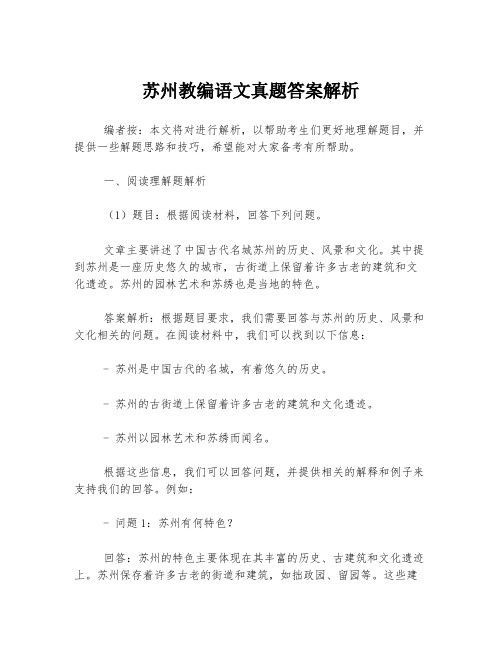 苏州教编语文真题答案解析

编者按：本文将对进行解析，以帮助考生们更好地理解题目，并提供一些解题思路和技巧，希望能对大家备考有所帮助。

一、阅读理解题解析

（1）题目：根据阅读材料，回答下列问题。

文章主要讲述了中国古代名城苏州的历史、风景和文化。其中提到苏州是一座历史悠久的城市，古街道上保留着许多古老的建筑和文化遗迹。苏州的园林艺术和苏绣也是当地的特色。

答案解析：根据题目要求，我们需要回答与苏州的历史、风景和文化相关的问题。在阅读材料中，我们可以找到以下信息：

- 苏州是中国古代的名城，有着悠久的历史。

- 苏州的古街道上保留着许多古老的建筑和文化遗迹。

- 苏州以园林艺术和苏绣而闻名。

根据这些信息，我们可以回答问题，并提供相关的解释和例子来支持我们的回答。例如：

- 问题 1：苏州有何特色？

回答：苏州的特色主要体现在其丰富的历史、古建筑和文化遗迹上。苏州保存着许多古老的街道和建筑，如拙政园、留园等。这些建